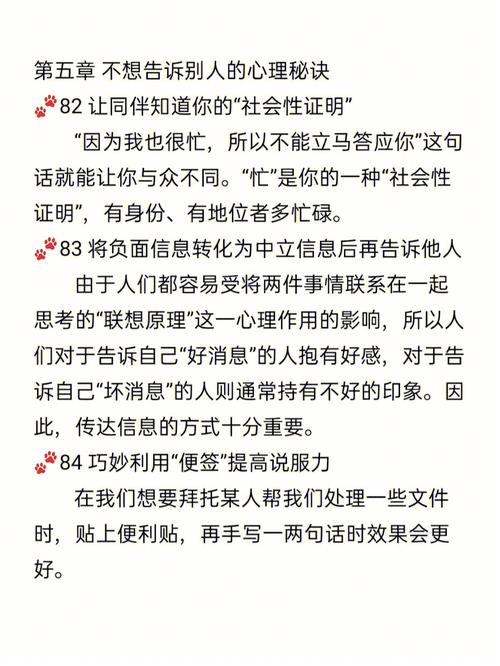 第五章 不想告诉别人的心理秘诀

🐾82 让同伴知道你的“社会性证明”

“因为我也很忙，所以不能立马答应你”这句话就能让你与众不同。“忙”是你的一种“社会性证明”，有身份、有地位者多忙碌。

🐾83 将负面信息转化为中立信息后再告诉他人

由于人们都容易受将两件事情联系在一起思考的“联想原理”这一心理作用的影响，所以人们对于告诉自己“好消息”的人抱有好感，对于告诉自己“坏消息”的人则通常持有不好的印象。因此，传达信息的方式十分重要。

🐾84 巧妙利用“便签”提高说服力

在我们想要拜托某人帮我们处理一些文件时，贴上便利贴，再手写一两句话时效果会更好。